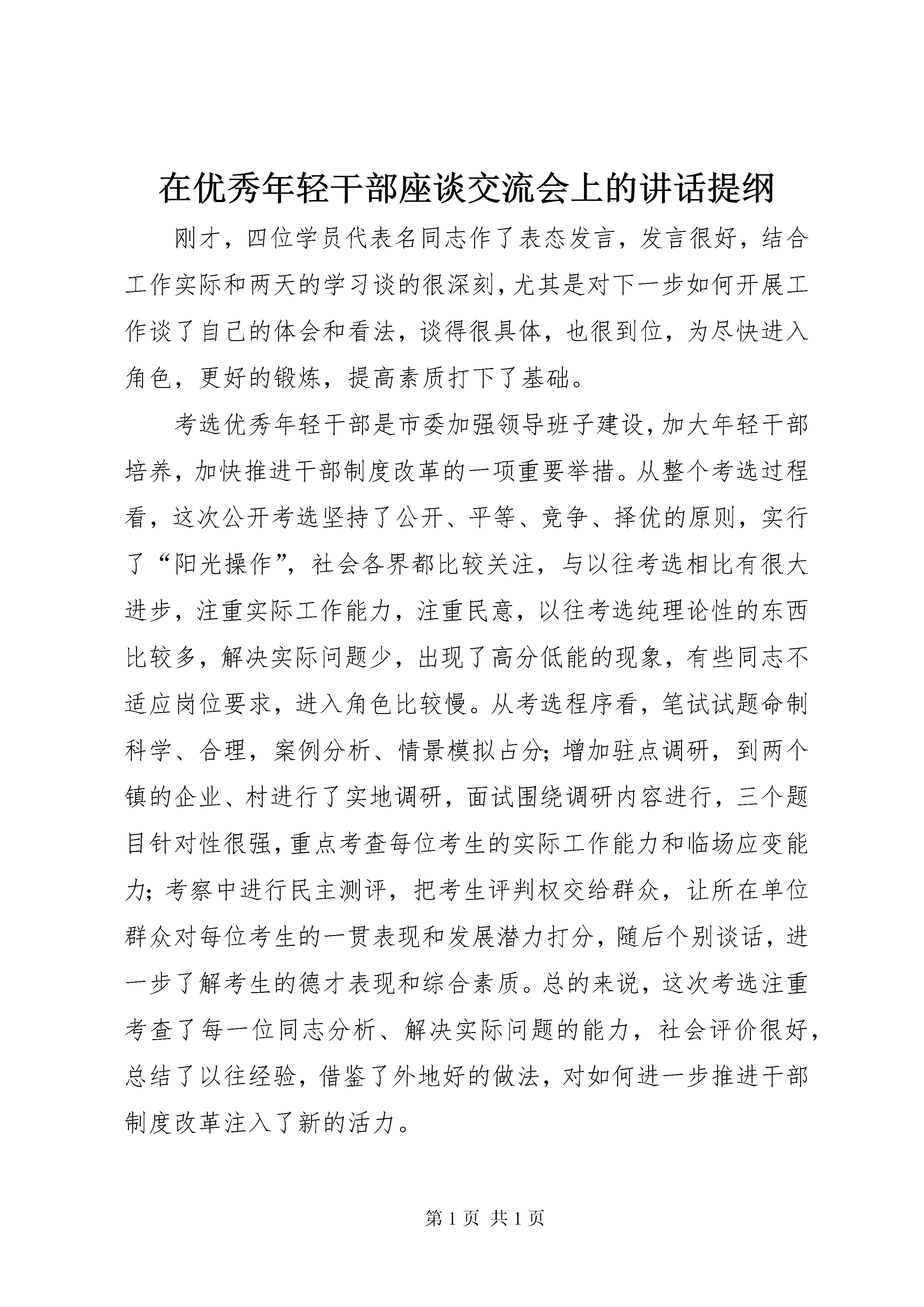 在优秀年轻干部座谈交流会上的讲话提纲

刚才，四位学员代表名同志作了表态发言，发言很好，结合工作实际和两天的学习谈的很深刻，尤其是对下一步如何开展工作谈了自己的体会和看法，谈得很具体，也很到位，为尽快进入角色，更好的锻炼，提高素质打下了基础。

考选优秀年轻干部是市委加强领导班子建设，加大年轻干部培养，加快推进干部制度改革的一项重要举措。从整个考选过程看，这次公开考选坚持了公开、平等、竞争、择优的原则，实行了“阳光操作”，社会各界都比较关注，与以往考选相比有很大进步，注重实际工作能力，注重民意，以往考选纯理论性的东西比较多，解决实际问题少，出现了高分低能的现象，有些同志不适应岗位要求，进入角色比较慢。从考选程序看，笔试试题命制科学、合理，案例分析、情景模拟占分；增加驻点调研，到两个镇的企业、村进行了实地调研，面试围绕调研内容进行，三个题目针对性很强，重点考查每位考生的实际工作能力和临场应变能力；考察中进行民主测评，把考生评判权交给群众，让所在单位群众对每位考生的一贯表现和发展潜力打分，随后个别谈话，进一步了解考生的德才表现和综合素质。总的来说，这次考选注重考查了每一位同志分析、解决实际问题的能力，社会评价很好，总结了以往经验，借鉴了外地好的做法，对如何进一步推进干部制度改革注入了新的活力。

第 1 页 共 1 页